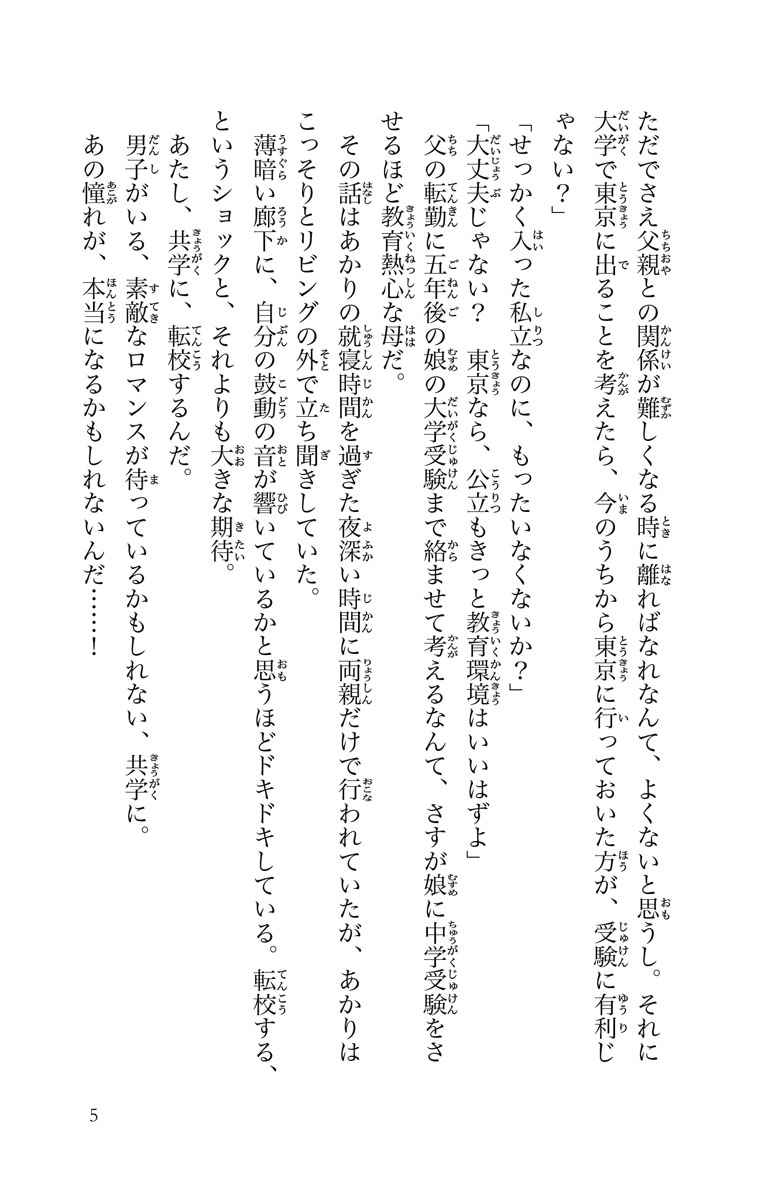 ただでさえ父親との関係が難しくなる時に離ればなれなんて、よくないと思うし。それに大学で東京に出ることを考えたら、今のうちから東京に行っておいた方が、受験に有利じゃない？」

「せっかく入った私立なのに、もったいなくないか？」

「大丈夫じゃない？　東京なら、公立もきっと教育環境はいいはずよ」

父の転勤に五年後の娘の大学受験まで絡ませて考えるなんて、さすが娘に中学受験をさせるほど教育熱心な母だ。

その話はあかりの就寝時間を過ぎた夜深い時間に両親だけで行われていたが、あかりはこっそりとリビングの外で立ち聞きしていた。

薄暗い廊下に、自分の鼓動の音が響いているかと思うほどドキドキしている。転校する、というショックと、それよりも大きな期待。

あたし、共学に、転校するんだ。

男子がいる、素敵なロマンスが待っているかもしれない、共学に。

あの憧れが、本当になるかもしれないんだ……！

5